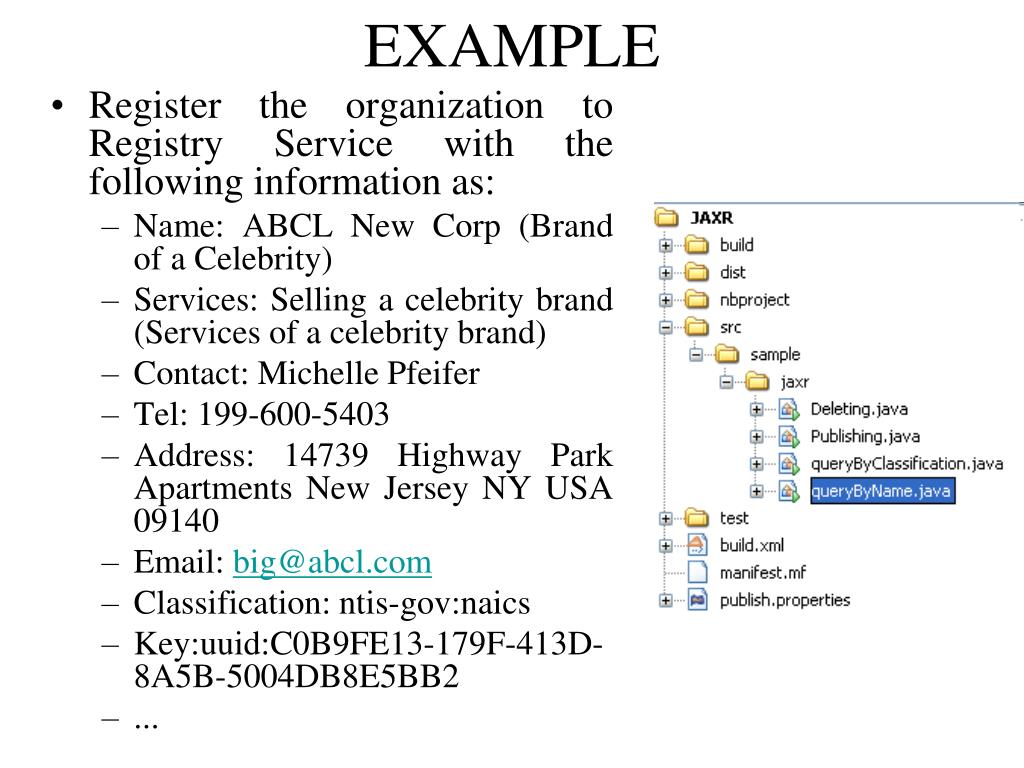 EXAMPLE

• Register the organization to Registry Service with the following information as:
– Name: ABCL New Corp (Brand of a Celebrity)
– Services: Selling a celebrity brand (Services of a celebrity brand)
– Contact: Michelle Pfeifer
– Tel: 199-600-5403
– Address: 14739 Highway Park Apartments New Jersey NY USA 09140
– Email: big@abcl.com
– Classification: ntis-gov:naics
– Key:uuid:C0B9FE13-179F-413D-8A5B-5004DB8E5BB2
– ...

JAXR
build
dist
nbproject
src
sample
jaxr
Deleting.java
Publishing.java
queryByClassification.java
queryByName.java
test
build.xml
manifest.mf
publish.properties